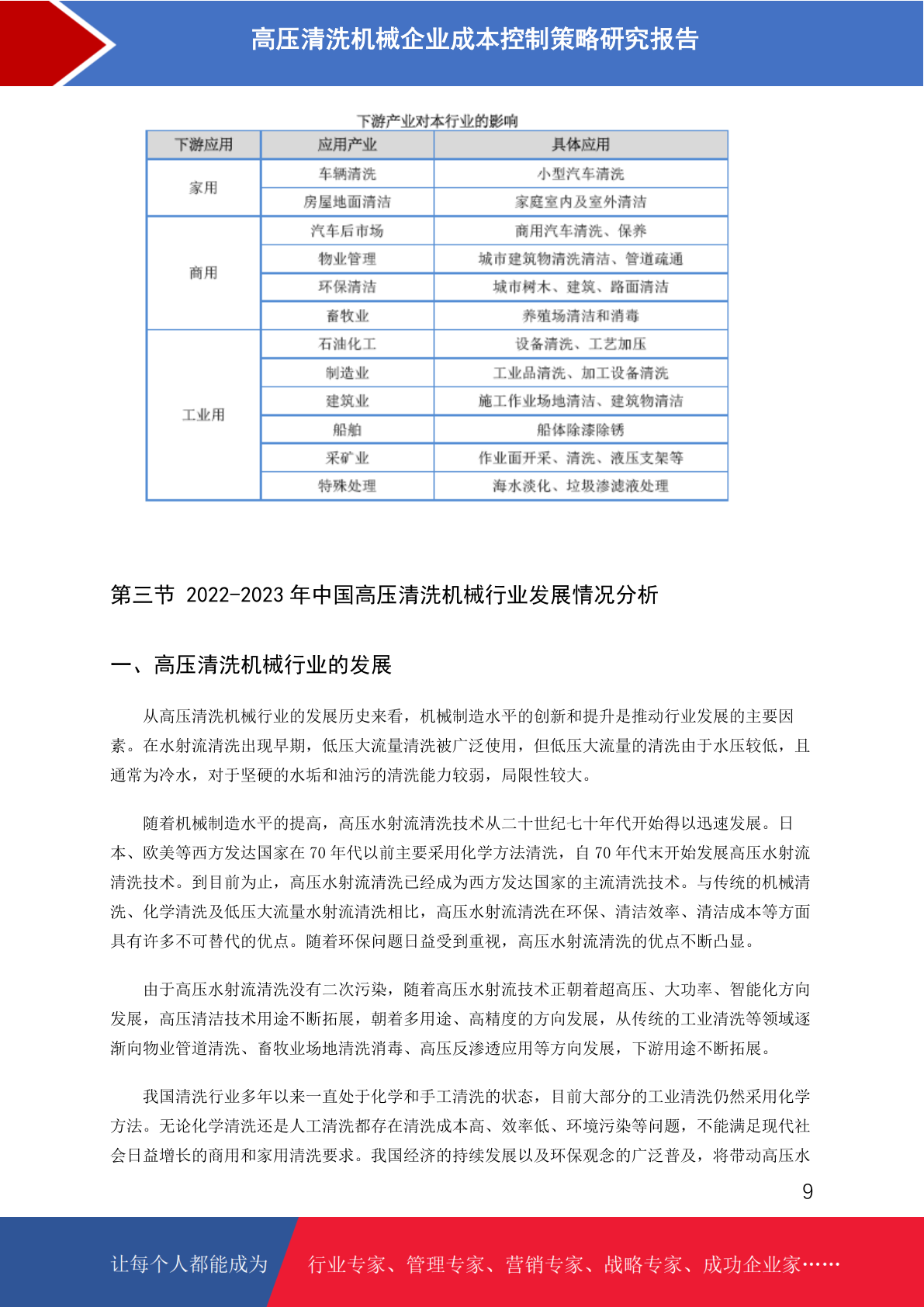 高压清洗机械企业成本控制策略研究报告

下游产业对本行业的影响

| 下游应用 | 应用产业 | 具体应用 |
|---|---|---|
| 家用 | 车辆清洗 | 小型汽车清洗 |
| | 房屋地面清洁 | 家庭室内及室外清洁 |
| 商用 | 汽车后市场 | 商用汽车清洗、保养 |
| | 物业管理 | 城市建筑物清洗清洁、管道疏通 |
| | 环保清洁 | 城市树木、建筑、路面清洁 |
| | 畜牧业 | 养殖场清洁和消毒 |
| 工业用 | 石油化工 | 设备清洗、工艺加压 |
| | 制造业 | 工业品清洗、加工设备清洗 |
| | 建筑业 | 施工作业场地清洁、建筑物清洁 |
| | 船舶 | 船体除漆除锈 |
| | 采矿业 | 作业面开采、清洗、液压支架等 |
| | 特殊处理 | 海水淡化、垃圾渗滤液处理 |

第三节 2022-2023 年中国高压清洗机械行业发展情况分析

一、高压清洗机械行业的发展

从高压清洗机械行业的发展历史来看，机械制造水平的创新和提升是推动行业发展的主要因素。在水射流清洗出现早期，低压大流量清洗被广泛使用，但低压大流量的清洗由于水压较低，且通常为冷水，对于坚硬的水垢和油污的清洗能力较弱，局限性较大。

随着机械制造水平的提高，高压水射流清洗技术从二十世纪七十年代开始得以迅速发展。日本、欧美等西方发达国家在 70 年代以前主要采用化学方法清洗，自 70 年代末开始发展高压水射流清洗技术。到目前为止，高压水射流清洗已经成为西方发达国家的主流清洗技术。与传统的机械清洗、化学清洗及低压大流量水射流清洗相比，高压水射流清洗在环保、清洁效率、清洁成本等方面具有许多不可替代的优点。随着环保问题日益受到重视，高压水射流清洗的优点不断凸显。

由于高压水射流清洗没有二次污染，随着高压水射流技术正朝着超高压、大功率、智能化方向发展，高压清洁技术用途不断拓展，朝着多用途、高精度的方向发展，从传统的工业清洗等领域逐渐向物业管道清洗、畜牧业场地清洗消毒、高压反渗透应用等方向发展，下游用途不断拓展。

我国清洗行业多年以来一直处于化学和手工清洗的状态，目前大部分的工业清洗仍然采用化学方法。无论化学清洗还是人工清洗都存在清洗成本高、效率低、环境污染等问题，不能满足现代社会日益增长的商用和家用清洗要求。我国经济的持续发展以及环保观念的广泛普及，将带动高压水

9

让每个人都能成为 行业专家、管理专家、营销专家、战略专家、成功企业家……